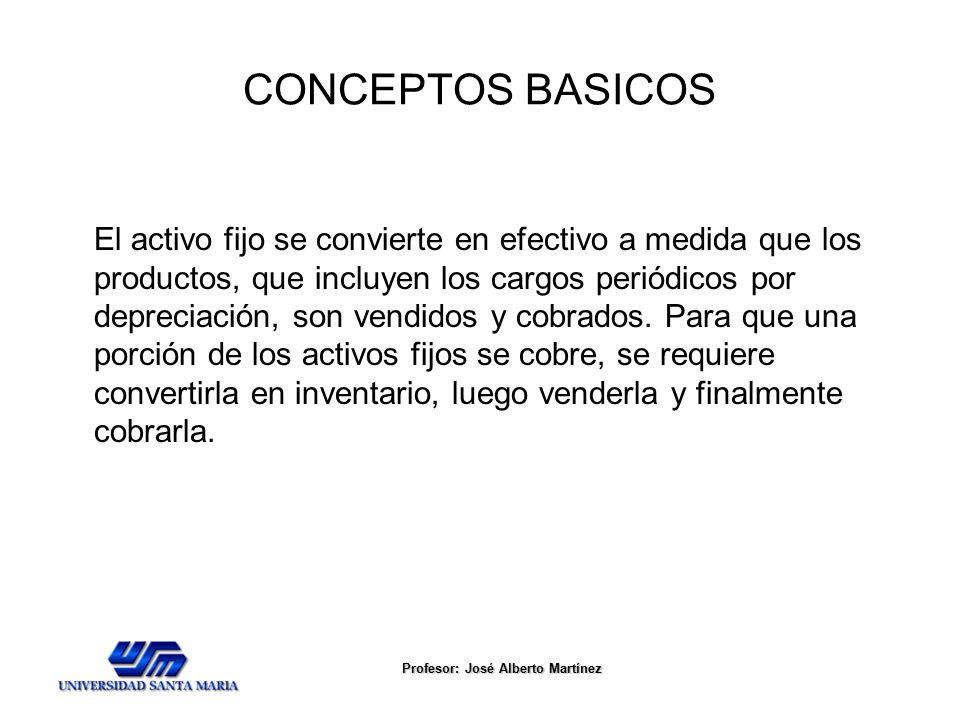 CONCEPTOS BASICOS

El activo fijo se convierte en efectivo a medida que los productos, que incluyen los cargos periódicos por depreciación, son vendidos y cobrados. Para que una porción de los activos fijos se cobre, se requiere convertirla en inventario, luego venderla y finalmente cobrarla.

USM
UNIVERSIDAD SANTA MARIA

Profesor: José Alberto Martínez